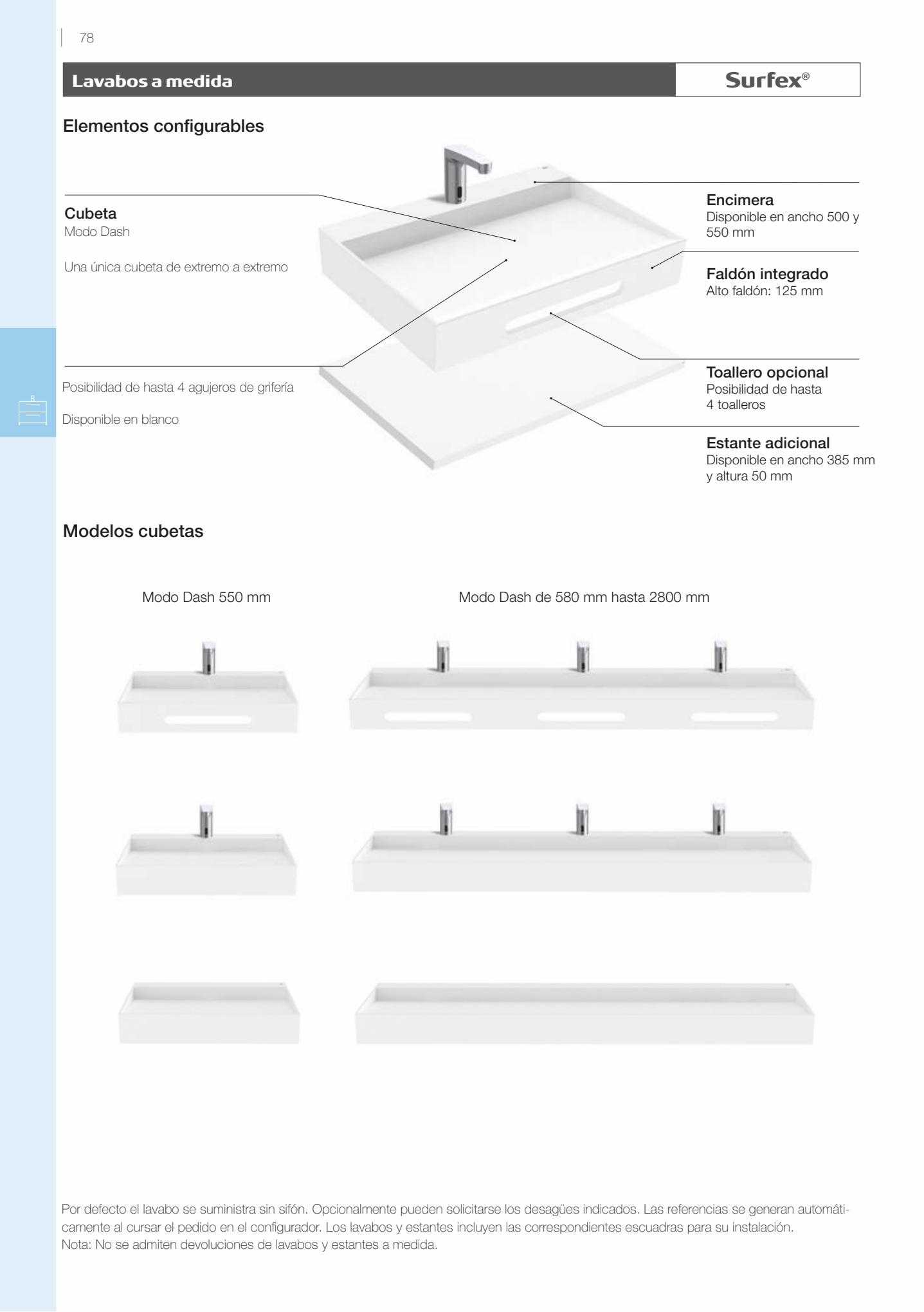 78

Lavabos a medida

Surfex®

Elementos configurables

Cubeta
Modo Dash

Una única cubeta de extremo a extremo

Posibilidad de hasta 4 agujeros de grifería

Disponible en blanco

Encimera
Disponible en ancho 500 y 550 mm

Faldón integrado
Alto faldón: 125 mm

Toallero opcional
Posibilidad de hasta 4 toalleros

Estante adicional
Disponible en ancho 385 mm y altura 50 mm

Modelos cubetas

Modo Dash 550 mm

Modo Dash de 580 mm hasta 2800 mm

Por defecto el lavabo se suministra sin sifón. Opcionalmente pueden solicitarse los desagües indicados. Las referencias se generan automáticamente al cursar el pedido en el configurador. Los lavabos y estantes incluyen las correspondientes escuadras para su instalación.
Nota: No se admiten devoluciones de lavabos y estantes a medida.